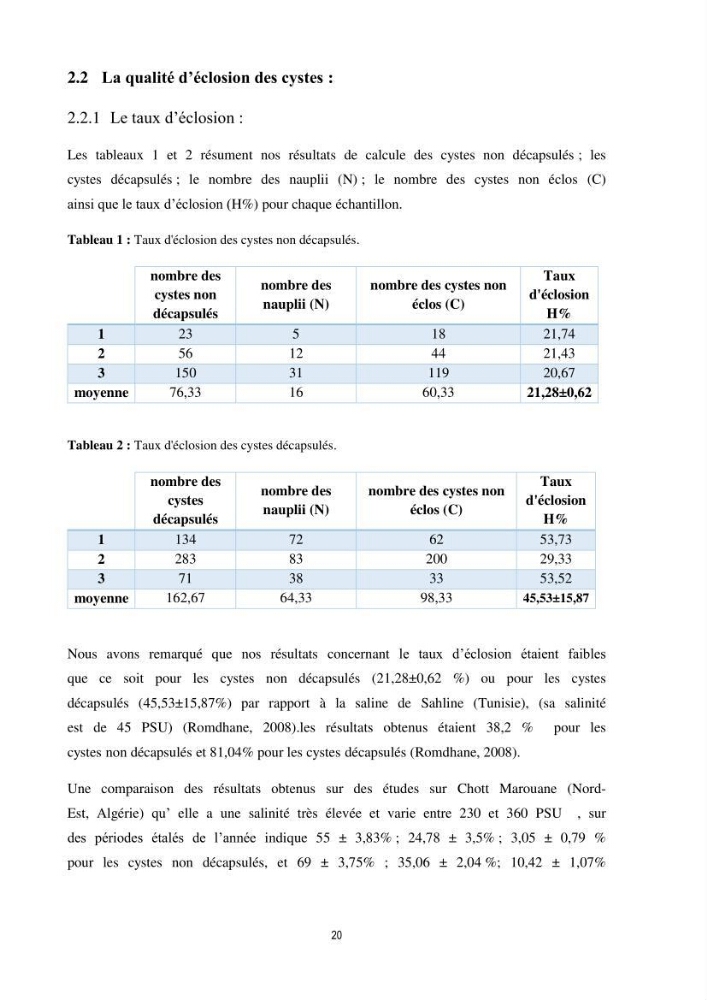 2.2 La qualité d'éclosion des cystes :

2.2.1 Le taux d'éclosion :

Les tableaux 1 et 2 résument nos résultats de calcule des cystes non décapsulés ; les cystes décapsulés ; le nombre des nauplii (N) ; le nombre des cystes non éclos (C) ainsi que le taux d'éclosion (H%) pour chaque échantillon.

Tableau 1 : Taux d'éclosion des cystes non décapsulés.

| | nombre des cystes non décapsulés | nombre des nauplii (N) | nombre des cystes non éclos (C) | Taux d'éclosion H% |
|---|---|---|---|---|
| 1 | 23 | 5 | 18 | 21,74 |
| 2 | 56 | 12 | 44 | 21,43 |
| 3 | 150 | 31 | 119 | 20,67 |
| moyenne | 76,33 | 16 | 60,33 | 21,28±0,62 |

Tableau 2 : Taux d'éclosion des cystes décapsulés.

| | nombre des cystes décapsulés | nombre des nauplii (N) | nombre des cystes non éclos (C) | Taux d'éclosion H% |
|---|---|---|---|---|
| 1 | 134 | 72 | 62 | 53,73 |
| 2 | 283 | 83 | 200 | 29,33 |
| 3 | 71 | 38 | 33 | 53,52 |
| moyenne | 162,67 | 64,33 | 98,33 | 45,53±15,87 |

Nous avons remarqué que nos résultats concernant le taux d'éclosion étaient faibles que ce soit pour les cystes non décapsulés (21,28±0,62 %) ou pour les cystes décapsulés (45,53±15,87%) par rapport à la saline de Sahline (Tunisie), (sa salinité est de 45 PSU) (Romdhane, 2008).les résultats obtenus étaient 38,2 % pour les cystes non décapsulés et 81,04% pour les cystes décapsulés (Romdhane, 2008).

Une comparaison des résultats obtenus sur des études sur Chott Marouane (Nord-Est, Algérie) qu' elle a une salinité très élevée et varie entre 230 et 360 PSU , sur des périodes étalés de l'année indique 55 ± 3,83% ; 24,78 ± 3,5% ; 3,05 ± 0,79 % pour les cystes non décapsulés, et 69 ± 3,75% ; 35,06 ± 2,04 %; 10,42 ± 1,07%

20